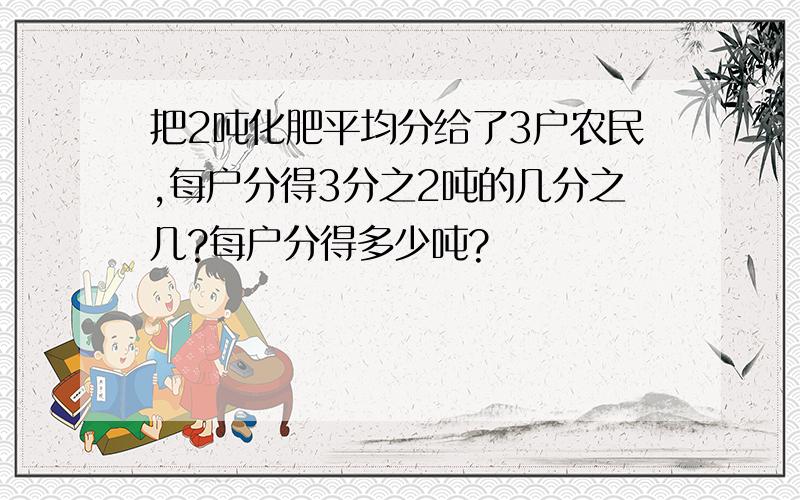 把2吨化肥平均分给了3户农民,每户分得3分之2吨的几分之几?每户分得多少吨?